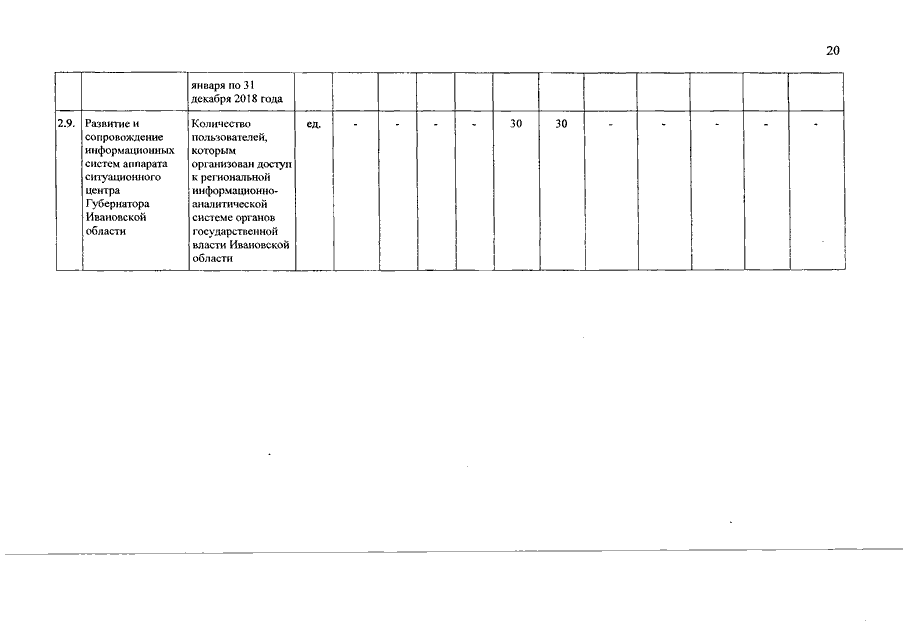 20

| | | января по 31 декабря 2018 года | | | | | | | | | | | | |
|---|---|---|---|---|---|---|---|---|---|---|---|---|---|---|
| 2.9. | Развитие и сопровождение информационных систем аппарата ситуационного центра Губернатора Ивановской области | Количество пользователей, которым организован доступ к региональной информационно-аналитической системе органов государственной власти Ивановской области | ед. | - | - | - | - | 30 | 30 | - | - | - | - | - |